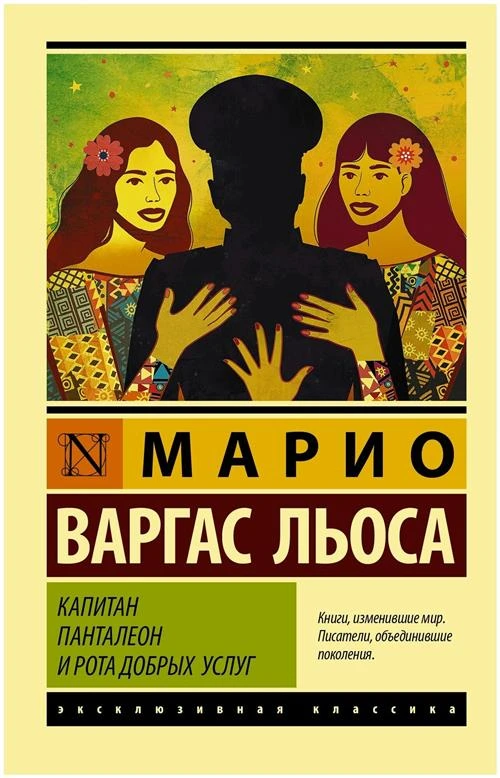 N

МАРИО

ВАРГАС ЛЬОСА

КАПИТАН ПАНТАЛЕОН И РОТА ДОБРЫХ УСЛУГ

Книги, изменившие мир. Писатели, объединившие поколения.

ЭКСКЛЮЗИВНАЯ КЛАССИКА